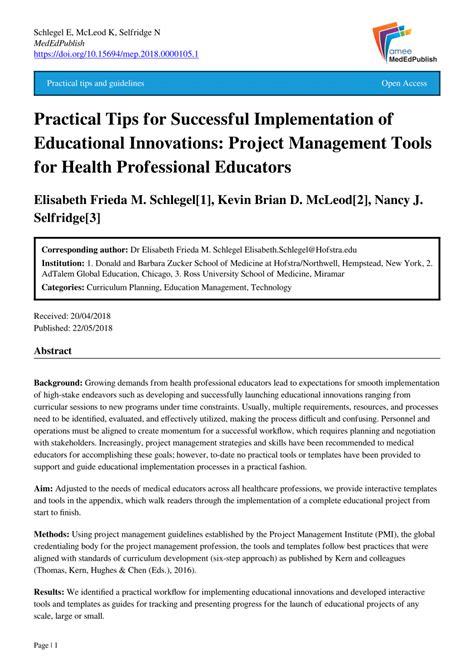 Schlegel E, McLeod K, Selfridge N
MedEdPublish
https://doi.org/10.15694/mep.2018.0000105.1

amee
MedEdPublish

Practical tips and guidelines

Open Access

Practical Tips for Successful Implementation of Educational Innovations: Project Management Tools for Health Professional Educators

Elisabeth Frieda M. Schlegel[1], Kevin Brian D. McLeod[2], Nancy J. Selfridge[3]

Corresponding author: Dr Elisabeth Frieda M. Schlegel Elisabeth.Schlegel@Hofstra.edu
Institution: 1. Donald and Barbara Zucker School of Medicine at Hofstra/Northwell, Hempstead, New York, 2. AdTalem Global Education, Chicago, 3. Ross University School of Medicine, Miramar
Categories: Curriculum Planning, Education Management, Technology

Received: 20/04/2018
Published: 22/05/2018

Abstract

Background: Growing demands from health professional educators lead to expectations for smooth implementation of high-stake endeavors such as developing and successfully launching educational innovations ranging from curricular sessions to new programs under time constraints. Usually, multiple requirements, resources, and processes need to be identified, evaluated, and effectively utilized, making the process difficult and confusing. Personnel and operations must be aligned to create momentum for a successful workflow, which requires planning and negotiation with stakeholders. Increasingly, project management strategies and skills have been recommended to medical educators for accomplishing these goals; however, to-date no practical tools or templates have been provided to support and guide educational implementation processes in a practical fashion.

Aim: Adjusted to the needs of medical educators across all healthcare professions, we provide interactive templates and tools in the appendix, which walk readers through the implementation of a complete educational project from start to finish.

Methods: Using project management guidelines established by the Project Management Institute (PMI), the global credentialing body for the project management profession, the tools and templates follow best practices that were aligned with standards of curriculum development (six-step approach) as published by Kern and colleagues (Thomas, Kern, Hughes & Chen (Eds.), 2016).

Results: We identified a practical workflow for implementing educational innovations and developed interactive tools and templates as guides for tracking and presenting progress for the launch of educational projects of any scale, large or small.

Page | 1